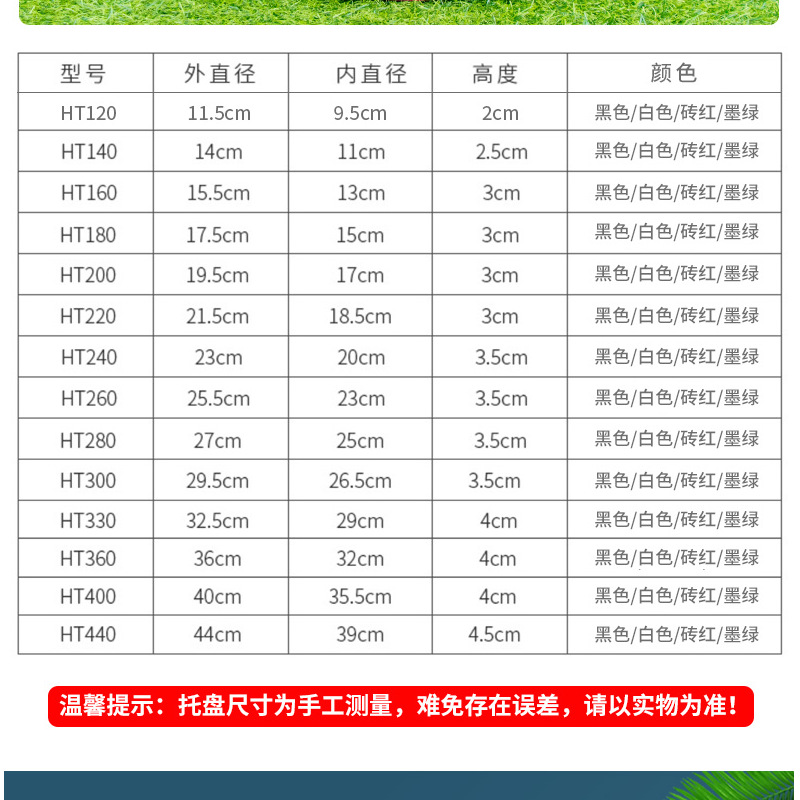 | 型号 | 外直径 | 内直径 | 高度 | 颜色 |
|---|---|---|---|---|
| HT120 | 11.5cm | 9.5cm | 2cm | 黑色/白色/砖红/墨绿 |
| HT140 | 14cm | 11cm | 2.5cm | 黑色/白色/砖红/墨绿 |
| HT160 | 15.5cm | 13cm | 3cm | 黑色/白色/砖红/墨绿 |
| HT180 | 17.5cm | 15cm | 3cm | 黑色/白色/砖红/墨绿 |
| HT200 | 19.5cm | 17cm | 3cm | 黑色/白色/砖红/墨绿 |
| HT220 | 21.5cm | 18.5cm | 3cm | 黑色/白色/砖红/墨绿 |
| HT240 | 23cm | 20cm | 3.5cm | 黑色/白色/砖红/墨绿 |
| HT260 | 25.5cm | 23cm | 3.5cm | 黑色/白色/砖红/墨绿 |
| HT280 | 27cm | 25cm | 3.5cm | 黑色/白色/砖红/墨绿 |
| HT300 | 29.5cm | 26.5cm | 3.5cm | 黑色/白色/砖红/墨绿 |
| HT330 | 32.5cm | 29cm | 4cm | 黑色/白色/砖红/墨绿 |
| HT360 | 36cm | 32cm | 4cm | 黑色/白色/砖红/墨绿 |
| HT400 | 40cm | 35.5cm | 4cm | 黑色/白色/砖红/墨绿 |
| HT440 | 44cm | 39cm | 4.5cm | 黑色/白色/砖红/墨绿 |

温馨提示：托盘尺寸为手工测量，难免存在误差，请以实物为准！